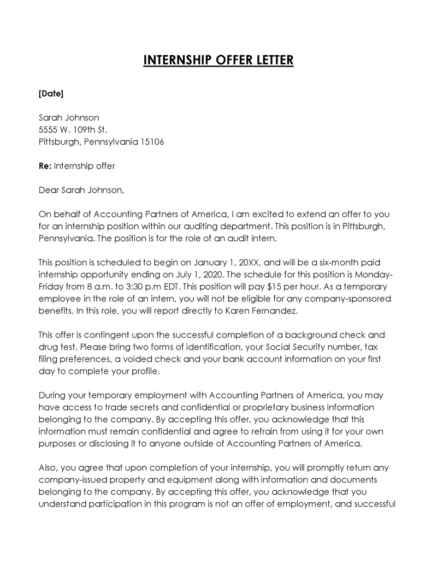 INTERNSHIP OFFER LETTER

[Date]

Sarah Johnson
5555 W. 109th St.
Pittsburgh, Pennsylvania 15106

Re: Internship offer

Dear Sarah Johnson,

On behalf of Accounting Partners of America, I am excited to extend an offer to you for an internship position within our auditing department. This position is in Pittsburgh, Pennsylvania. The position is for the role of an audit intern.

This position is scheduled to begin on January 1, 20XX, and will be a six-month paid internship opportunity ending on July 1, 2020. The schedule for this position is Monday-Friday from 8 a.m. to 3:30 p.m EDT. This position will pay $15 per hour. As a temporary employee in the role of an intern, you will not be eligible for any company-sponsored benefits. In this role, you will report directly to Karen Fernandez.

This offer is contingent upon the successful completion of a background check and drug test. Please bring two forms of identification, your Social Security number, tax filing preferences, a voided check and your bank account information on your first day to complete your profile.

During your temporary employment with Accounting Partners of America, you may have access to trade secrets and confidential or proprietary business information belonging to the company. By accepting this offer, you acknowledge that this information must remain confidential and agree to refrain from using it for your own purposes or disclosing it to anyone outside of Accounting Partners of America.

Also, you agree that upon completion of your internship, you will promptly return any company-issued property and equipment along with information and documents belonging to the company. By accepting this offer, you acknowledge that you understand participation in this program is not an offer of employment, and successful